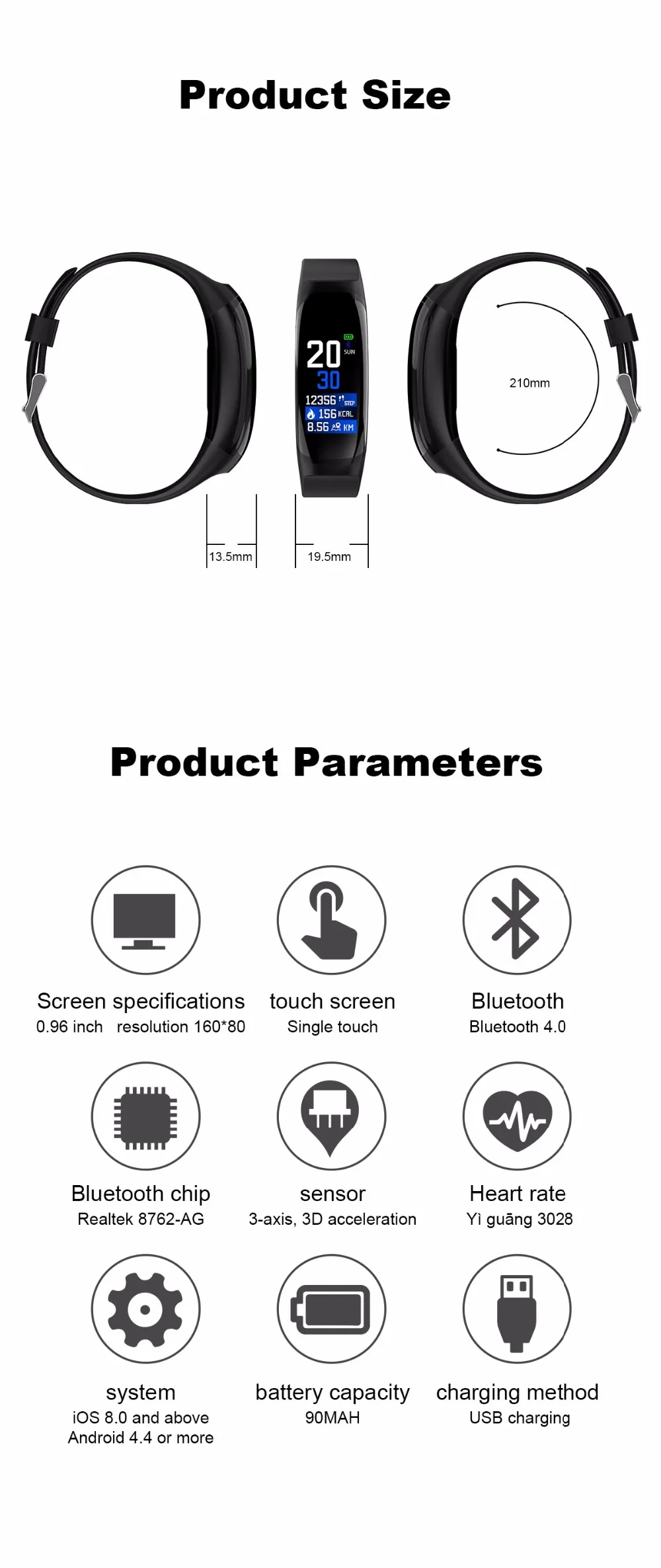 Product Size

20
SUN
30
12356 STEP
156 KCAL
8.56 KM

210mm

13.5mm

19.5mm

Product Parameters

Screen specifications
0.96 inch   resolution 160*80

touch screen
Single touch

Bluetooth
Bluetooth 4.0

Bluetooth chip
Realtek 8762-AG

sensor
3-axis, 3D acceleration

Heart rate
Yì guāng 3028

system
iOS 8.0 and above
Android 4.4 or more

battery capacity
90MAH

charging method
USB charging